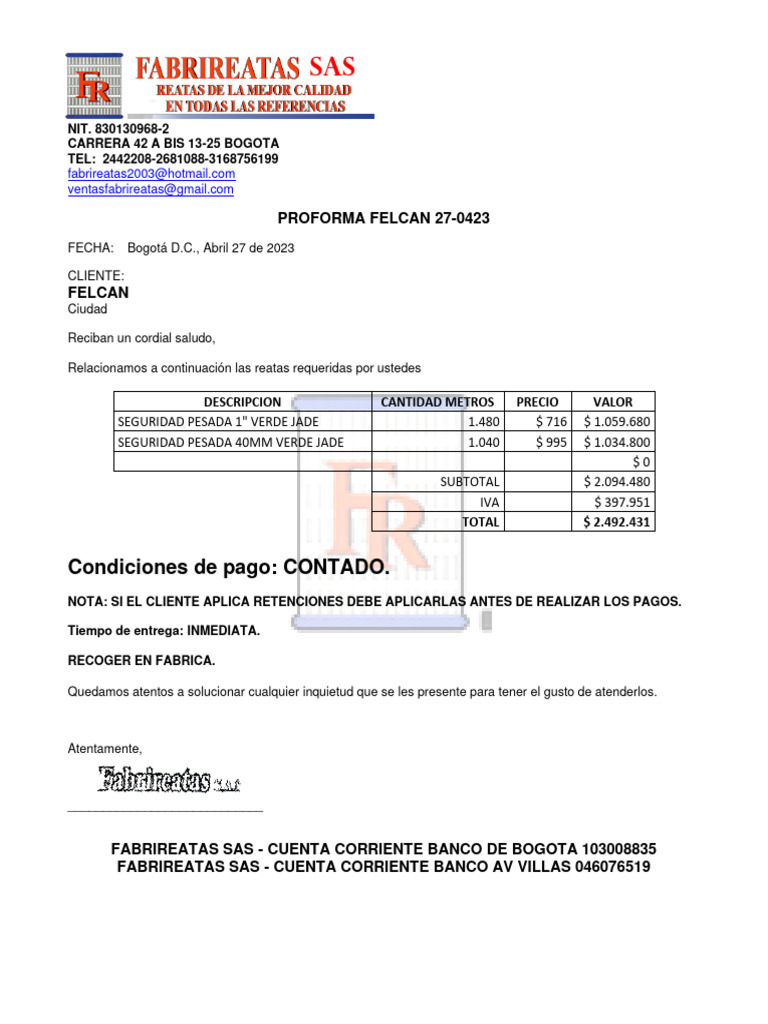 FR
FABRIREATAS SAS
REATAS DE LA MEJOR CALIDAD
EN TODAS LAS REFERENCIAS

NIT. 830130968-2
CARRERA 42 A BIS 13-25 BOGOTA
TEL: 2442208-2681088-3168756199
fabrireatas2003@hotmail.com
ventasfabrireatas@gmail.com

PROFORMA FELCAN 27-0423

FECHA: Bogotá D.C., Abril 27 de 2023

CLIENTE:
FELCAN
Ciudad

Reciban un cordial saludo,

Relacionamos a continuación las reatas requeridas por ustedes

| DESCRIPCION | CANTIDAD METROS | PRECIO | VALOR |
|---|---|---|---|
| SEGURIDAD PESADA 1" VERDE JADE | 1.480 | $ 716 | $ 1.059.680 |
| SEGURIDAD PESADA 40MM VERDE JADE | 1.040 | $ 995 | $ 1.034.800 |
| | | | $ 0 |
| | SUBTOTAL | | $ 2.094.480 |
| | IVA | | $ 397.951 |
| | TOTAL | | $ 2.492.431 |

Condiciones de pago: CONTADO.

NOTA: SI EL CLIENTE APLICA RETENCIONES DEBE APLICARLAS ANTES DE REALIZAR LOS PAGOS.

Tiempo de entrega: INMEDIATA.

RECOGER EN FABRICA.

Quedamos atentos a solucionar cualquier inquietud que se les presente para tener el gusto de atenderlos.

Atentamente,

Fabrireatas S.A.S

FABRIREATAS SAS - CUENTA CORRIENTE BANCO DE BOGOTA 103008835
FABRIREATAS SAS - CUENTA CORRIENTE BANCO AV VILLAS 046076519